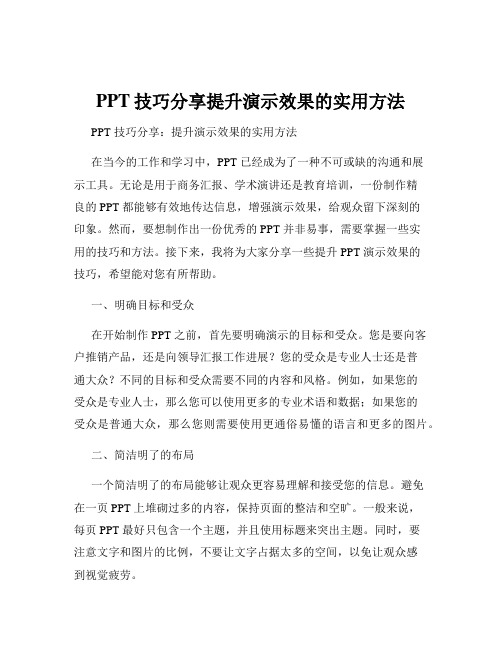 PPT 技巧分享提升演示效果的实用方法

PPT 技巧分享：提升演示效果的实用方法

在当今的工作和学习中，PPT 已经成为了一种不可或缺的沟通和展示工具。无论是用于商务汇报、学术演讲还是教育培训，一份制作精良的 PPT 都能够有效地传达信息，增强演示效果，给观众留下深刻的印象。然而，要想制作出一份优秀的 PPT 并非易事，需要掌握一些实用的技巧和方法。接下来，我将为大家分享一些提升 PPT 演示效果的技巧，希望能对您有所帮助。

一、明确目标和受众

在开始制作 PPT 之前，首先要明确演示的目标和受众。您是要向客户推销产品，还是向领导汇报工作进展？您的受众是专业人士还是普通大众？不同的目标和受众需要不同的内容和风格。例如，如果您的受众是专业人士，那么您可以使用更多的专业术语和数据；如果您的受众是普通大众，那么您则需要使用更通俗易懂的语言和更多的图片。

二、简洁明了的布局

一个简洁明了的布局能够让观众更容易理解和接受您的信息。避免在一页 PPT 上堆砌过多的内容，保持页面的整洁和空旷。一般来说，每页 PPT 最好只包含一个主题，并且使用标题来突出主题。同时，要注意文字和图片的比例，不要让文字占据太多的空间，以免让观众感到视觉疲劳。